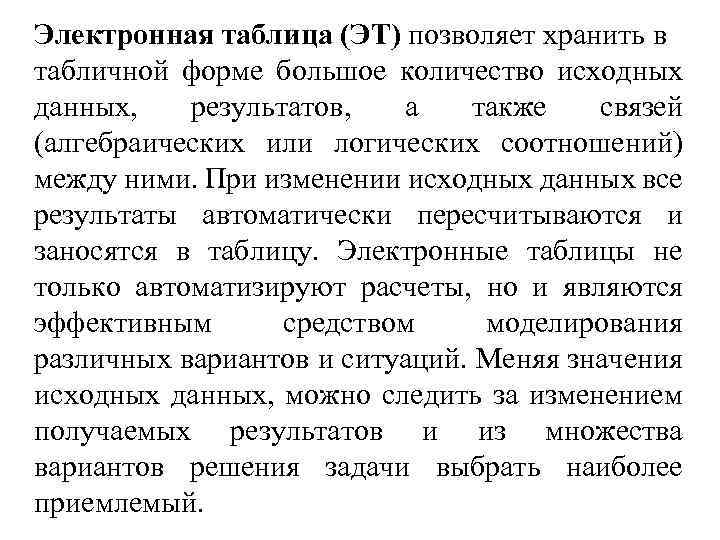 Электронная таблица (ЭТ) позволяет хранить в табличной форме большое количество исходных данных, результатов, а также связей (алгебраических или логических соотношений) между ними. При изменении исходных данных все результаты автоматически пересчитываются и заносятся в таблицу. Электронные таблицы не только автоматизируют расчеты, но и являются эффективным средством моделирования различных вариантов и ситуаций. Меняя значения исходных данных, можно следить за изменением получаемых результатов и из множества вариантов решения задачи выбрать наиболее приемлемый.